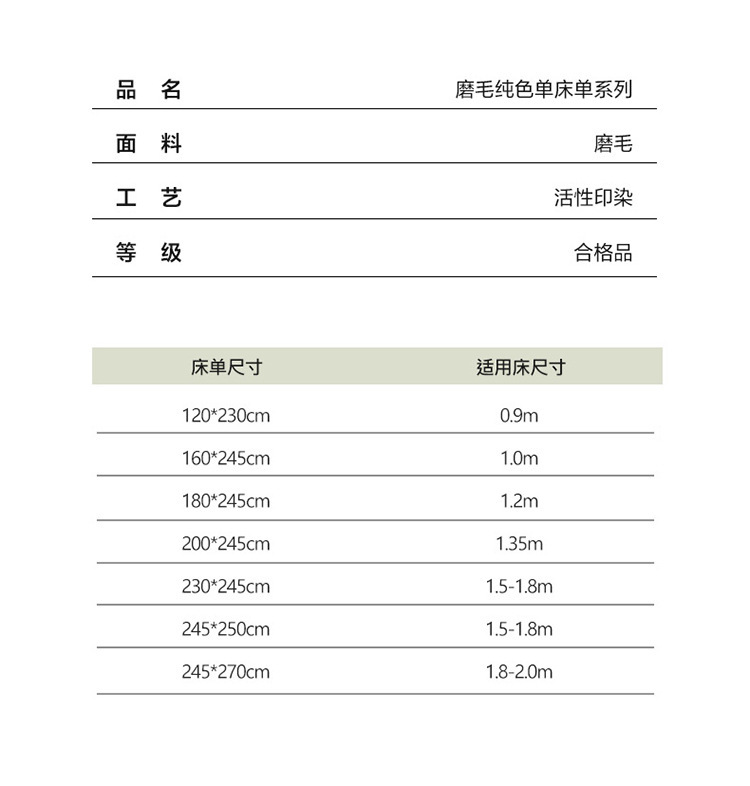 品 名 磨毛纯色单床单系列

面 料 磨毛

工 艺 活性印染

等 级 合格品

| 床单尺寸 | 适用床尺寸 |
|---|---|
| 120*230cm | 0.9m |
| 160*245cm | 1.0m |
| 180*245cm | 1.2m |
| 200*245cm | 1.35m |
| 230*245cm | 1.5-1.8m |
| 245*250cm | 1.5-1.8m |
| 245*270cm | 1.8-2.0m |